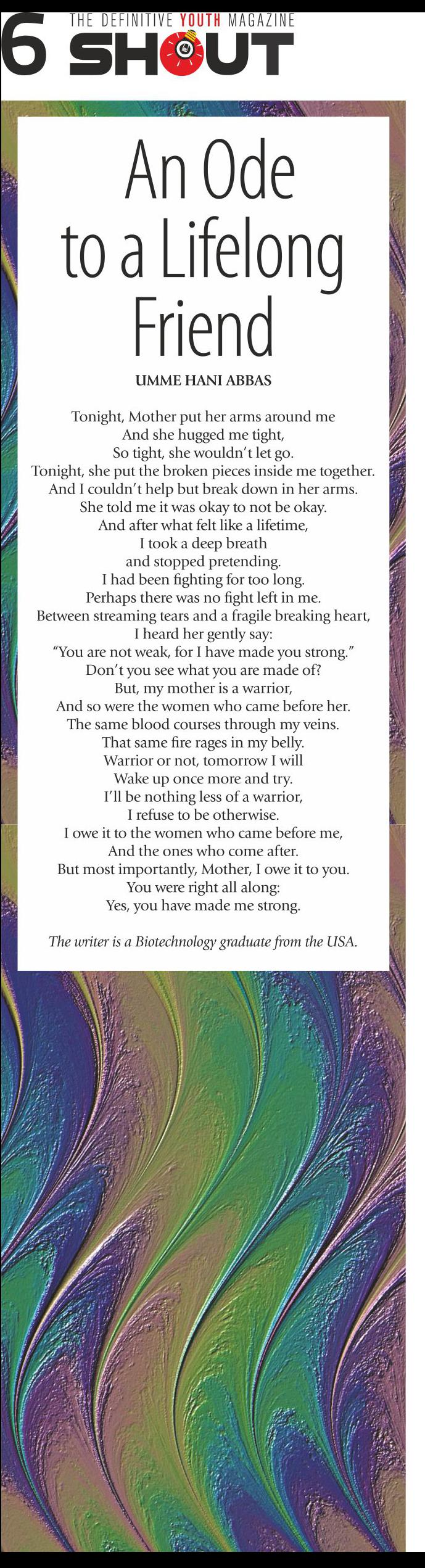 6 THE DEFINITIVE YOUTH MAGAZINE
SHOUT

An Ode to a Lifelong Friend

UMME HANI ABBAS

Tonight, Mother put her arms around me
And she hugged me tight,
So tight, she wouldn't let go.
Tonight, she put the broken pieces inside me together.
And I couldn't help but break down in her arms.
She told me it was okay to not be okay.
And after what felt like a lifetime,
I took a deep breath
and stopped pretending.
I had been fighting for too long.
Perhaps there was no fight left in me.
Between streaming tears and a fragile breaking heart,
I heard her gently say:
"You are not weak, for I have made you strong."
Don't you see what you are made of?
But, my mother is a warrior,
And so were the women who came before her.
The same blood courses through my veins.
That same fire rages in my belly.
Warrior or not, tomorrow I will
Wake up once more and try.
I'll be nothing less of a warrior,
I refuse to be otherwise.
I owe it to the women who came before me,
And the ones who come after.
But most importantly, Mother, I owe it to you.
You were right all along:
Yes, you have made me strong.

The writer is a Biotechnology graduate from the USA.